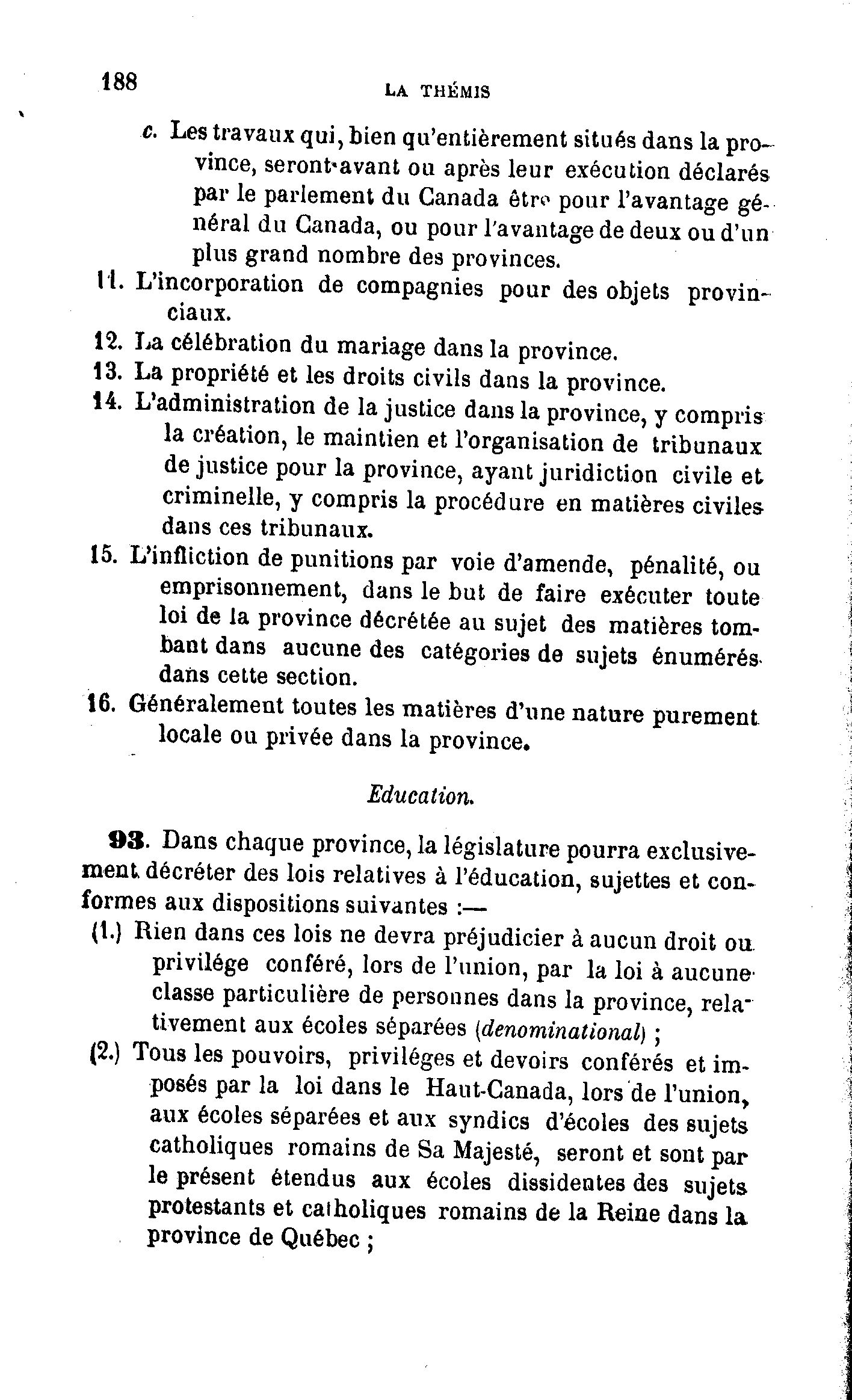 188 LA THÉMIS

c. Les travaux qui, bien qu'entièrement situés dans la province, seront avant ou après leur exécution déclarés par le parlement du Canada être pour l'avantage général du Canada, ou pour l'avantage de deux ou d'un plus grand nombre des provinces.

11. L'incorporation de compagnies pour des objets provinciaux.

12. La célébration du mariage dans la province.

13. La propriété et les droits civils dans la province.

14. L'administration de la justice dans la province, y compris la création, le maintien et l'organisation de tribunaux de justice pour la province, ayant juridiction civile et criminelle, y compris la procédure en matières civiles dans ces tribunaux.

15. L'infliction de punitions par voie d'amende, pénalité, ou emprisonnement, dans le but de faire exécuter toute loi de la province décrétée au sujet des matières tombant dans aucune des catégories de sujets énumérés dans cette section.

16. Généralement toutes les matières d'une nature purement locale ou privée dans la province.

Education.

93. Dans chaque province, la législature pourra exclusivement décréter des lois relatives à l'éducation, sujettes et conformes aux dispositions suivantes :—

(1.) Rien dans ces lois ne devra préjudicier à aucun droit ou privilége conféré, lors de l'union, par la loi à aucune classe particulière de personnes dans la province, relativement aux écoles séparées (denominational) ;

(2.) Tous les pouvoirs, priviléges et devoirs conférés et imposés par la loi dans le Haut-Canada, lors de l'union, aux écoles séparées et aux syndics d'écoles des sujets catholiques romains de Sa Majesté, seront et sont par le présent étendus aux écoles dissidentes des sujets protestants et catholiques romains de la Reine dans la province de Québec ;